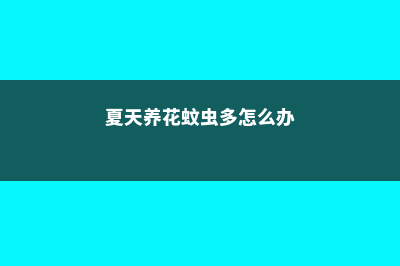 夏天养花蚊虫多怎么办